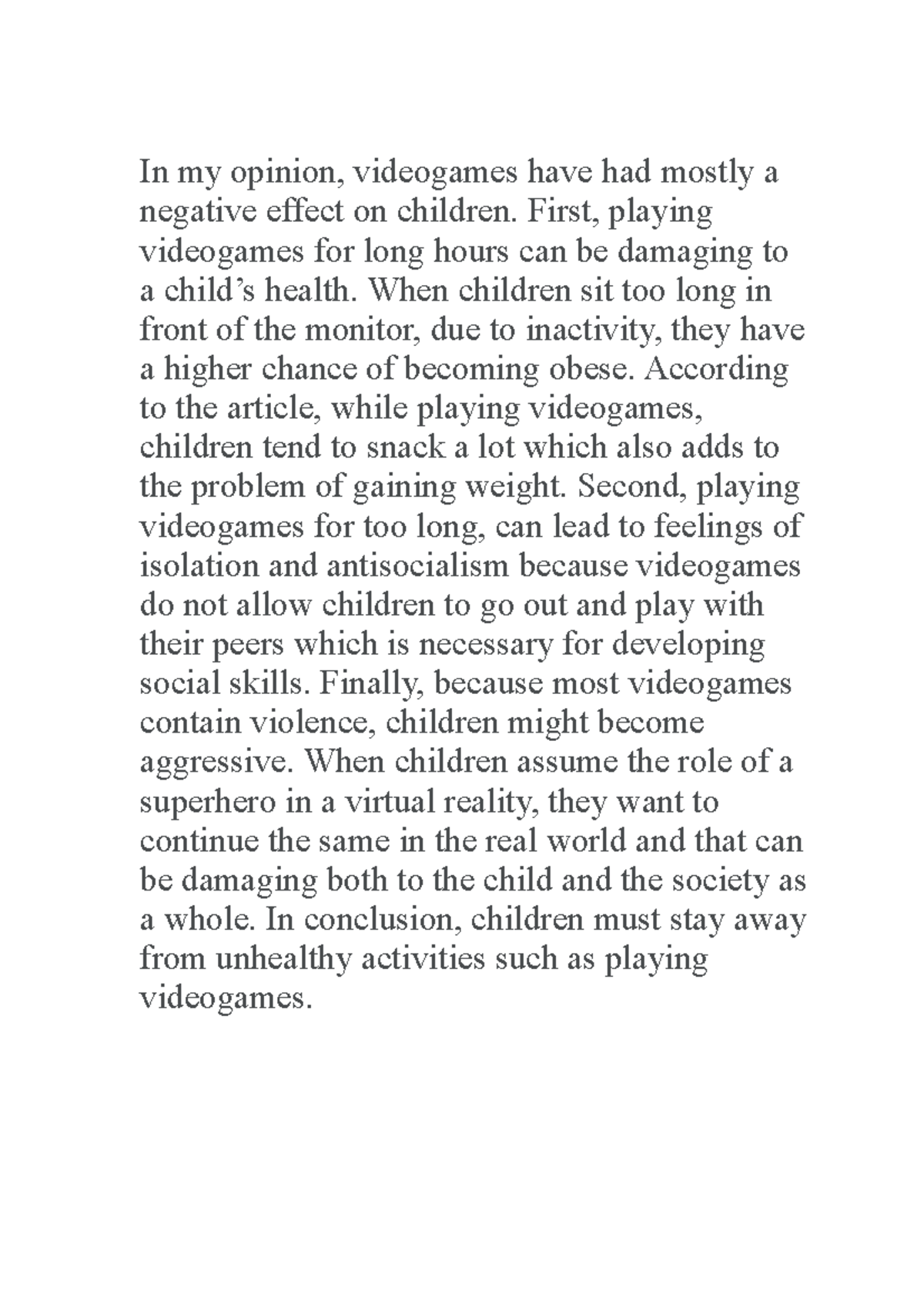 In my opinion, videogames have had mostly a negative effect on children. First, playing videogames for long hours can be damaging to a child’s health. When children sit too long in front of the monitor, due to inactivity, they have a higher chance of becoming obese. According to the article, while playing videogames, children tend to snack a lot which also adds to the problem of gaining weight. Second, playing videogames for too long, can lead to feelings of isolation and antisocialism because videogames do not allow children to go out and play with their peers which is necessary for developing social skills. Finally, because most videogames contain violence, children might become aggressive. When children assume the role of a superhero in a virtual reality, they want to continue the same in the real world and that can be damaging both to the child and the society as a whole. In conclusion, children must stay away from unhealthy activities such as playing videogames.